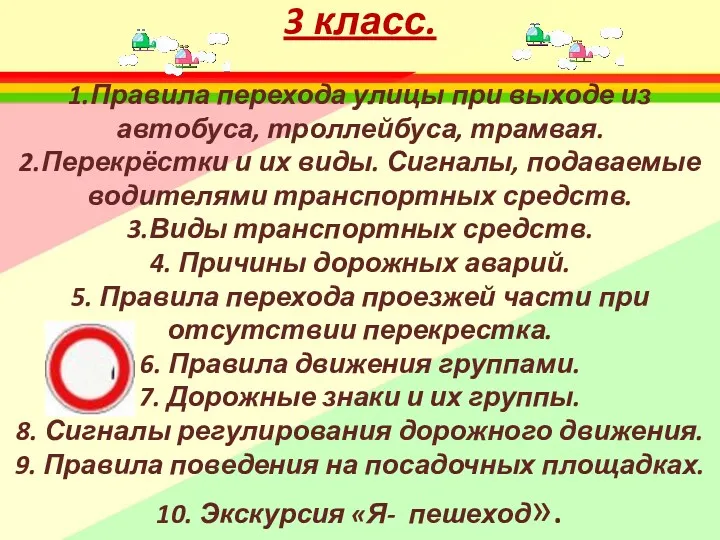 3 класс.

1.Правила перехода улицы при выходе из автобуса, троллейбуса, трамвая.
2.Перекрёстки и их виды. Сигналы, подаваемые водителями транспортных средств.
3.Виды транспортных средств.
4. Причины дорожных аварий.
5. Правила перехода проезжей части при отсутствии перекрестка.
6. Правила движения группами.
7. Дорожные знаки и их группы.
8. Сигналы регулирования дорожного движения.
9. Правила поведения на посадочных площадках.

10. Экскурсия «Я- пешеход».